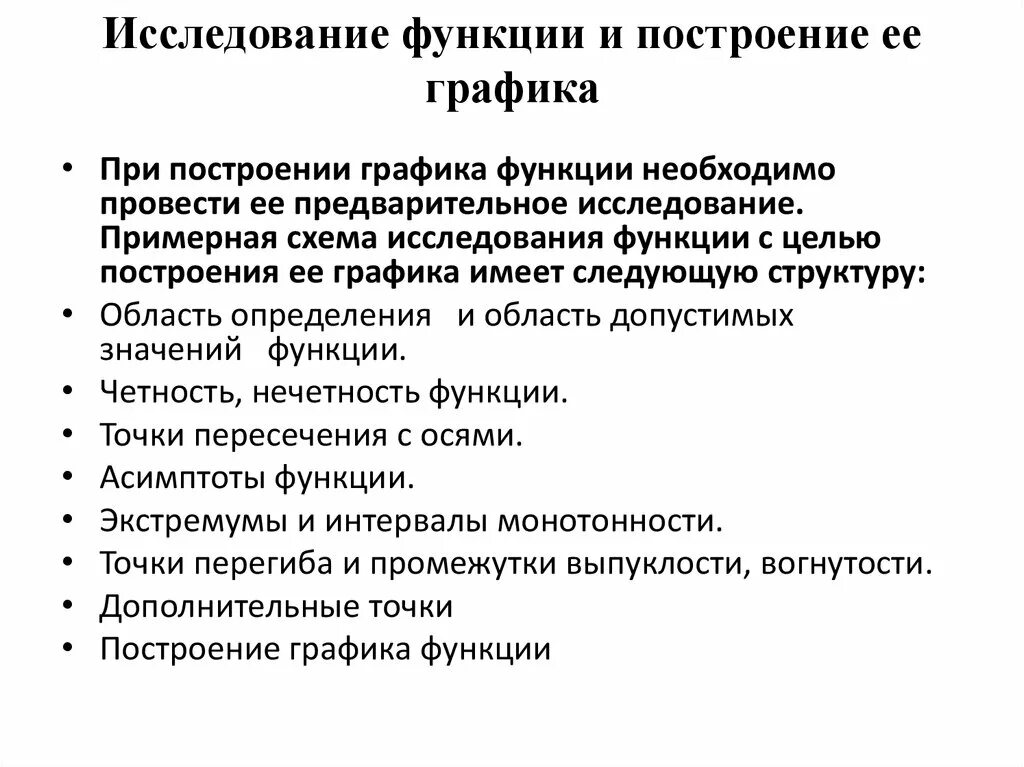 Исследование функции и построение ее графика

• При построении графика функции необходимо провести ее предварительное исследование. Примерная схема исследования функции с целью построения ее графика имеет следующую структуру:
• Область определения и область допустимых значений функции.
• Четность, нечетность функции.
• Точки пересечения с осями.
• Асимптоты функции.
• Экстремумы и интервалы монотонности.
• Точки перегиба и промежутки выпуклости, вогнутости.
• Дополнительные точки
• Построение графика функции